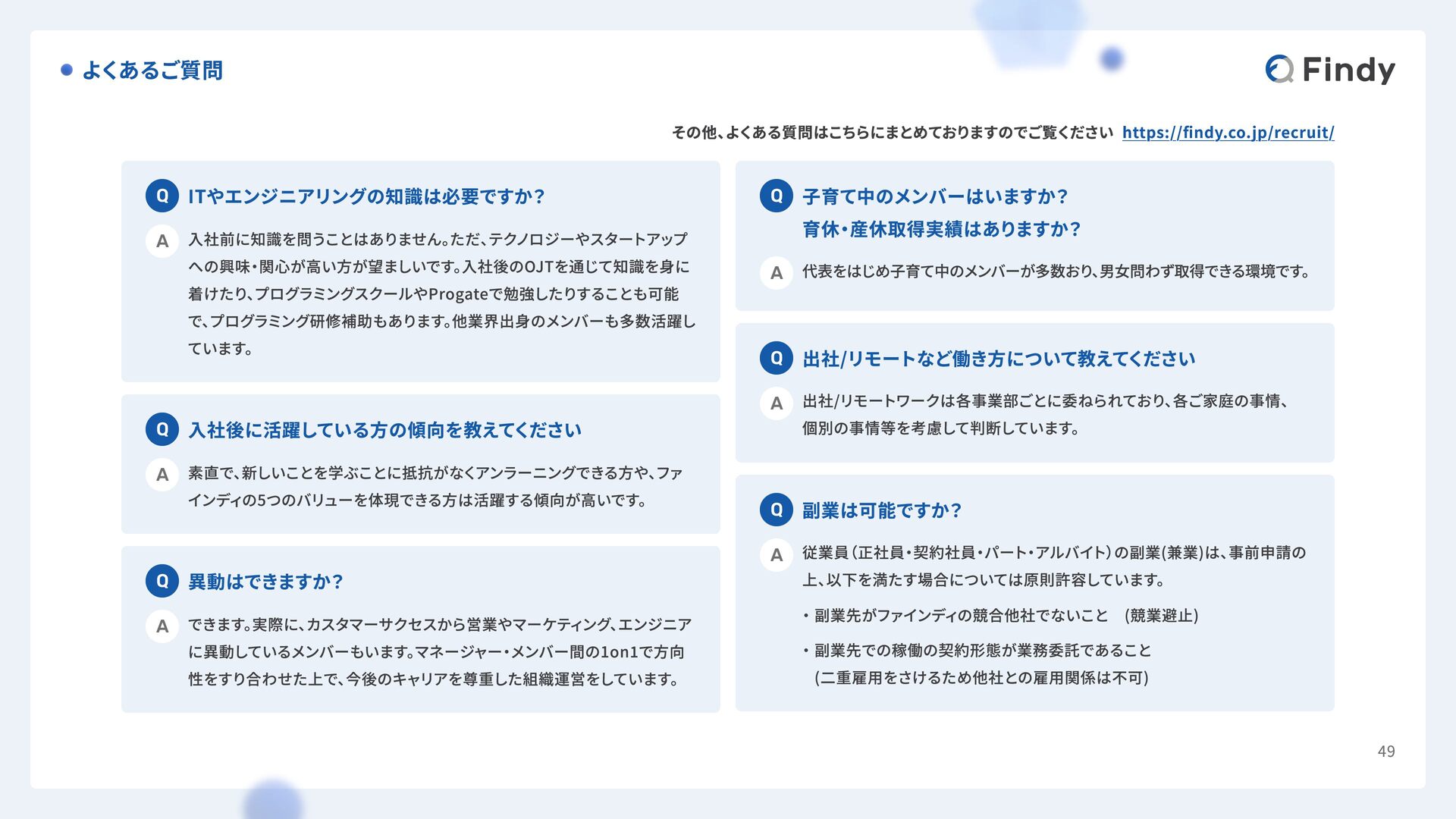 よくあるご質問

Findy

その他、よくある質問はこちらにまとめておりますのでご覧ください https://findy.co.jp/recruit/

Q ITやエンジニアリングの知識は必要ですか？

A 入社前に知識を問うことはありません。ただ、テクノロジーやスタートアップへの興味・関心が高い方が望ましいです。入社後のOJTを通じて知識を身に着けたり、プログラミングスクールやProgateで勉強したりすることも可能で、プログラミング研修補助もあります。他業界出身のメンバーも多数活躍しています。

Q 入社後に活躍している方の傾向を教えてください

A 素直で、新しいことを学ぶことに抵抗がなくアンラーニングできる方や、ファインディの5つのバリューを体現できる方は活躍する傾向が高いです。

Q 異動はできますか？

A できます。実際に、カスタマーサクセスから営業やマーケティング、エンジニアに異動しているメンバーもいます。マネージャー・メンバー間の1on1で方向性をすり合わせた上で、今後のキャリアを尊重した組織運営をしています。

Q 子育て中のメンバーはいますか？
育休・産休取得実績はありますか？

A 代表をはじめ子育て中のメンバーが多数おり、男女問わず取得できる環境です。

Q 出社/リモートなど働き方について教えてください

A 出社/リモートワークは各事業部ごとに委ねられており、各ご家庭の事情、個別の事情等を考慮して判断しています。

Q 副業は可能ですか？

A 従業員（正社員・契約社員・パート・アルバイト）の副業(兼業)は、事前申請の上、以下を満たす場合については原則許容しています。

・副業先がファインディの競合他社でないこと　(競業避止)

・副業先での稼働の契約形態が業務委託であること
(二重雇用をさけるため他社との雇用関係は不可)

49